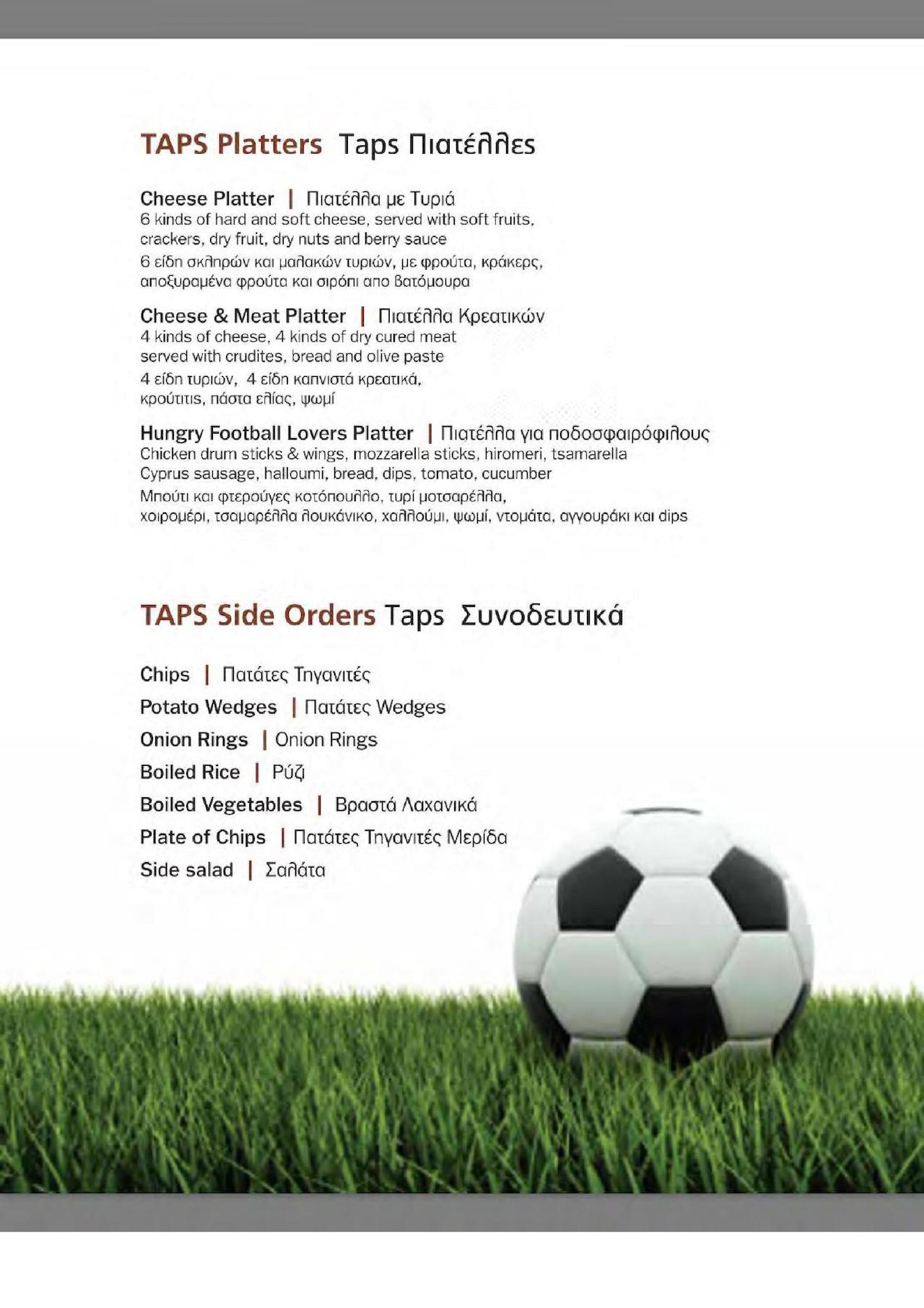 TAPS Platters Taps Πιατέλλες

Cheese Platter | Πιατέλλα με Τυριά
6 kinds of hard and soft cheese, served with soft fruits, crackers, dry fruit, dry nuts and berry sauce
6 είδη σκληρών και μαλακών τυριών, με φρούτα, κράκερς, αποξυραμένα φρούτα και σιρόπι απο βατόμουρα

Cheese & Meat Platter | Πιατέλλα Κρεατικών
4 kinds of cheese, 4 kinds of dry cured meat served with crudites, bread and olive paste
4 είδη τυριών, 4 είδη καπνιστά κρεατικά, κρούτιτις, πάστα ελίας, ψωμί

Hungry Football Lovers Platter | Πιατέλλα για ποδοσφαιρόφιλους
Chicken drum sticks & wings, mozzarella sticks, hiromeri, tsamarella Cyprus sausage, halloumi, bread, dips, tomato, cucumber
Μπούτι και φτερούγες κοτόπουλλο, τυρί μοτσαρέλλα, χοιρομέρι, τσαμαρέλλα λουκάνικο, χαλλούμι, ψωμί, ντομάτα, αγγουράκι και dips

TAPS Side Orders Taps Συνοδευτικά

Chips | Πατάτες Τηγανιτές
Potato Wedges | Πατάτες Wedges
Onion Rings | Onion Rings
Boiled Rice | Ρύζι
Boiled Vegetables | Βραστά Λαχανικά
Plate of Chips | Πατάτες Τηγανιτές Μερίδα
Side salad | Σαλάτα